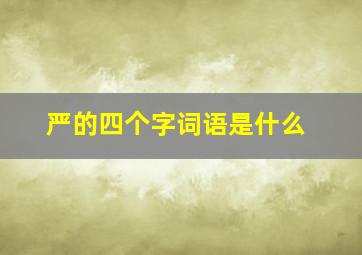 严的四个字词语是什么